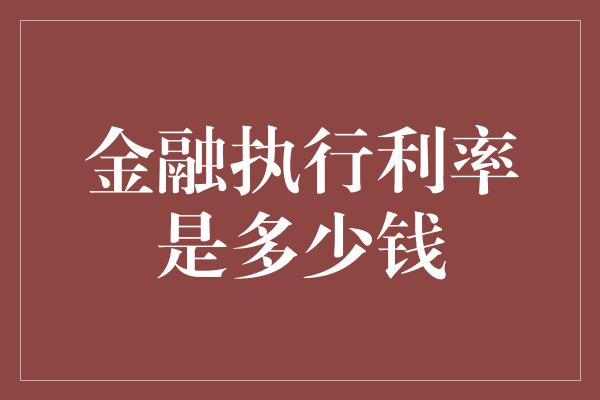 金融执行利率是多少钱